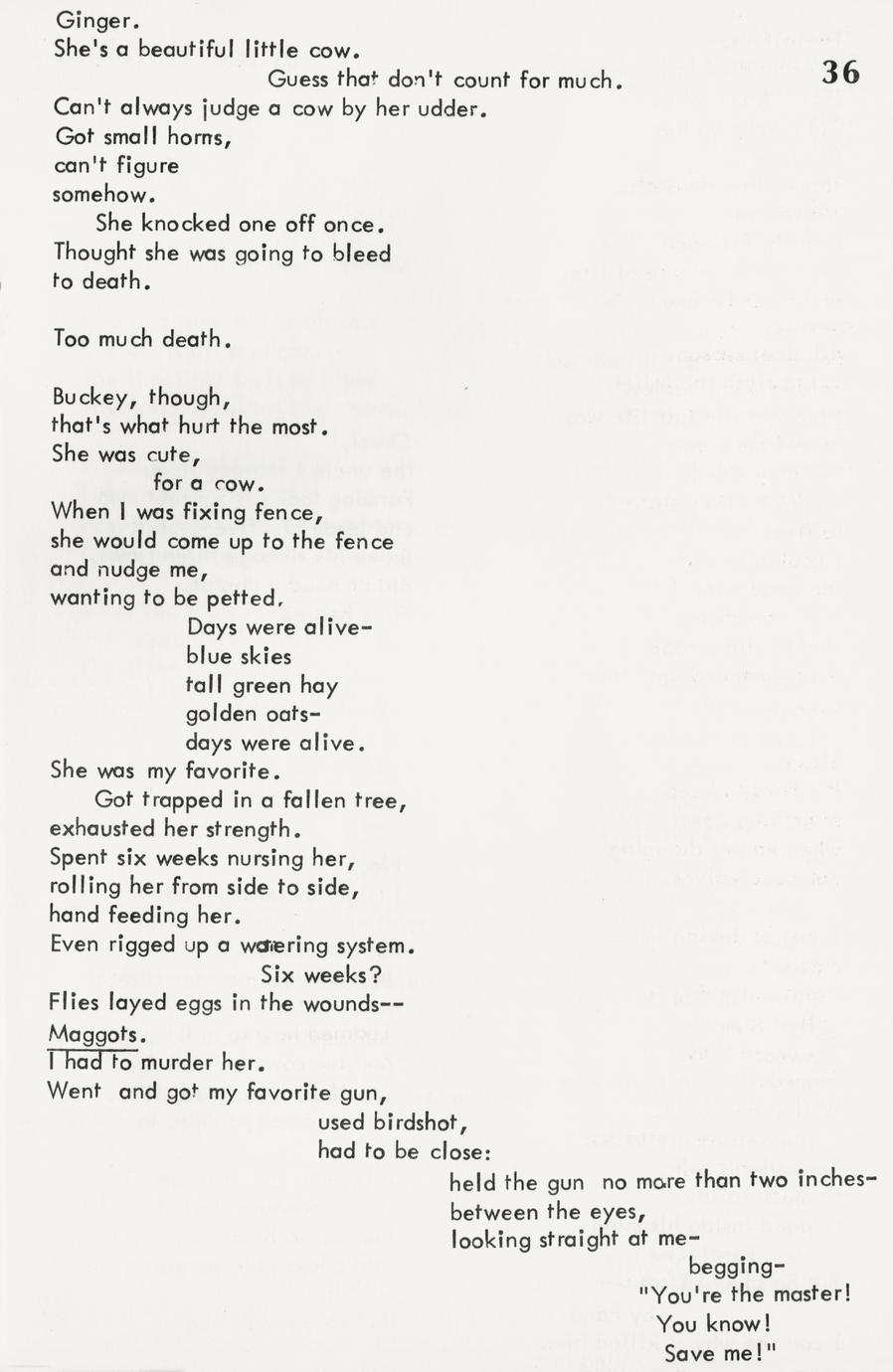 36

Ginger.
She's a beautiful little cow.
Guess that don't count for much.
Can't always judge a cow by her udder.
Got small horns,
can't figure
somehow.
She knocked one off once.
Thought she was going to bleed
to death.

Too much death.

Buckey, though,
that's what hurt the most.
She was cute,
for a cow.
When I was fixing fence,
she would come up to the fence
and nudge me,
wanting to be petted.
Days were alive-
blue skies
tall green hay
golden oats-
days were alive.
She was my favorite.
Got trapped in a fallen tree,
exhausted her strength.
Spent six weeks nursing her,
rolling her from side to side,
hand feeding her.
Even rigged up a watering system.
Six weeks?
Flies layed eggs in the wounds--
Maggots.
I had to murder her.
Went and got my favorite gun,
used birdshot,
had to be close:
held the gun no more than two inches-
between the eyes,
looking straight at me-
begging-
"You're the master!
You know!
Save me!"